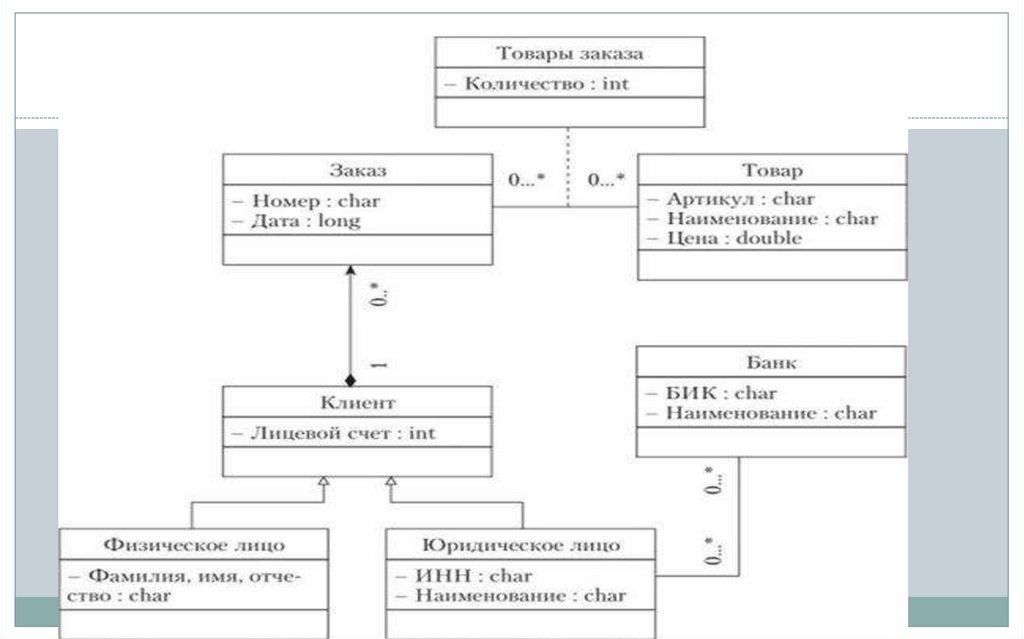 Товары заказа
– Количество : int

Заказ
– Номер : char
– Дата : long

0...*

0...*

Товар
– Артикул : char
– Наименование : char
– Цена : double

0..*

1

Клиент
– Лицевой счет : int

Банк
– БИК : char
– Наименование : char

0..*

0..*

Физическое лицо
– Фамилия, имя, отчество : char

Юридическое лицо
– ИНН : char
– Наименование : char